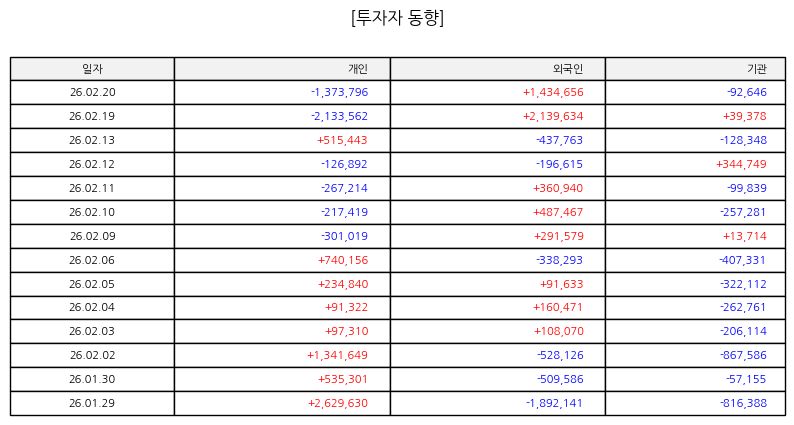 [투자자 동향]

| 일자 | 개인 | 외국인 | 기관 |
|---|---|---|---|
| 26.02.20 | -1,373,796 | +1,434,656 | -92,646 |
| 26.02.19 | -2,133,562 | +2,139,634 | +39,378 |
| 26.02.13 | +515,443 | -437,763 | -128,348 |
| 26.02.12 | -126,892 | -196,615 | +344,749 |
| 26.02.11 | -267,214 | +360,940 | -99,839 |
| 26.02.10 | -217,419 | +487,467 | -257,281 |
| 26.02.09 | -301,019 | +291,579 | +13,714 |
| 26.02.06 | +740,156 | -338,293 | -407,331 |
| 26.02.05 | +234,840 | +91,633 | -322,112 |
| 26.02.04 | +91,322 | +160,471 | -262,761 |
| 26.02.03 | +97,310 | +108,070 | -206,114 |
| 26.02.02 | +1,341,649 | -528,126 | -867,586 |
| 26.01.30 | +535,301 | -509,586 | -57,155 |
| 26.01.29 | +2,629,630 | -1,892,141 | -816,388 |